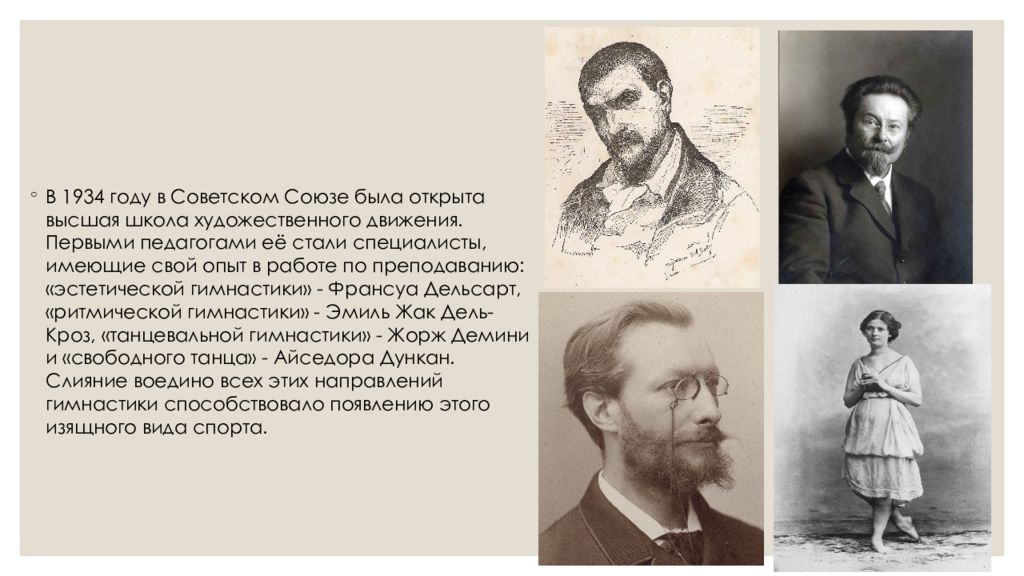 ◦ В 1934 году в Советском Союзе была открыта высшая школа художественного движения. Первыми педагогами её стали специалисты, имеющие свой опыт в работе по преподаванию: «эстетической гимнастики» - Франсуа Дельсарт, «ритмической гимнастики» - Эмиль Жак Дель-Кроз, «танцевальной гимнастики» - Жорж Демини и «свободного танца» - Айседора Дункан. Слияние воедино всех этих направлений гимнастики способствовало появлению этого изящного вида спорта.